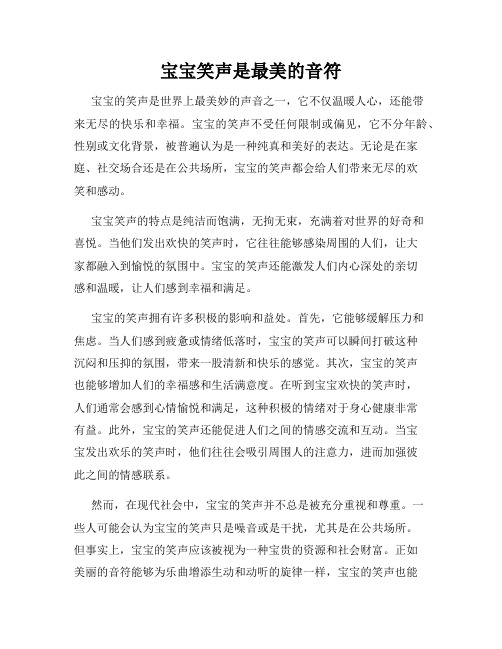 宝宝笑声是最美的音符

宝宝的笑声是世界上最美妙的声音之一，它不仅温暖人心，还能带来无尽的快乐和幸福。宝宝的笑声不受任何限制或偏见，它不分年龄、性别或文化背景，被普遍认为是一种纯真和美好的表达。无论是在家庭、社交场合还是在公共场所，宝宝的笑声都会给人们带来无尽的欢笑和感动。

宝宝笑声的特点是纯洁而饱满，无拘无束，充满着对世界的好奇和喜悦。当他们发出欢快的笑声时，它往往能够感染周围的人们，让大家都融入到愉悦的氛围中。宝宝的笑声还能激发人们内心深处的亲切感和温暖，让人们感到幸福和满足。

宝宝的笑声拥有许多积极的影响和益处。首先，它能够缓解压力和焦虑。当人们感到疲惫或情绪低落时，宝宝的笑声可以瞬间打破这种沉闷和压抑的氛围，带来一股清新和快乐的感觉。其次，宝宝的笑声也能够增加人们的幸福感和生活满意度。在听到宝宝欢快的笑声时，人们通常会感到心情愉悦和满足，这种积极的情绪对于身心健康非常有益。此外，宝宝的笑声还能促进人们之间的情感交流和互动。当宝宝发出欢乐的笑声时，他们往往会吸引周围人的注意力，进而加强彼此之间的情感联系。

然而，在现代社会中，宝宝的笑声并不总是被充分重视和尊重。一些人可能会认为宝宝的笑声只是噪音或是干扰，尤其是在公共场所。但事实上，宝宝的笑声应该被视为一种宝贵的资源和社会财富。正如美丽的音符能够为乐曲增添生动和动听的旋律一样，宝宝的笑声也能